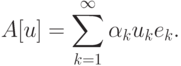 $A[u] = \sum_{k=1}^{\infty} \alpha_k u_k e_k.$